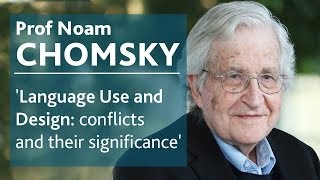 Prof Noam
CHOMSKY

'Language Use and Design: conflicts and their significance'